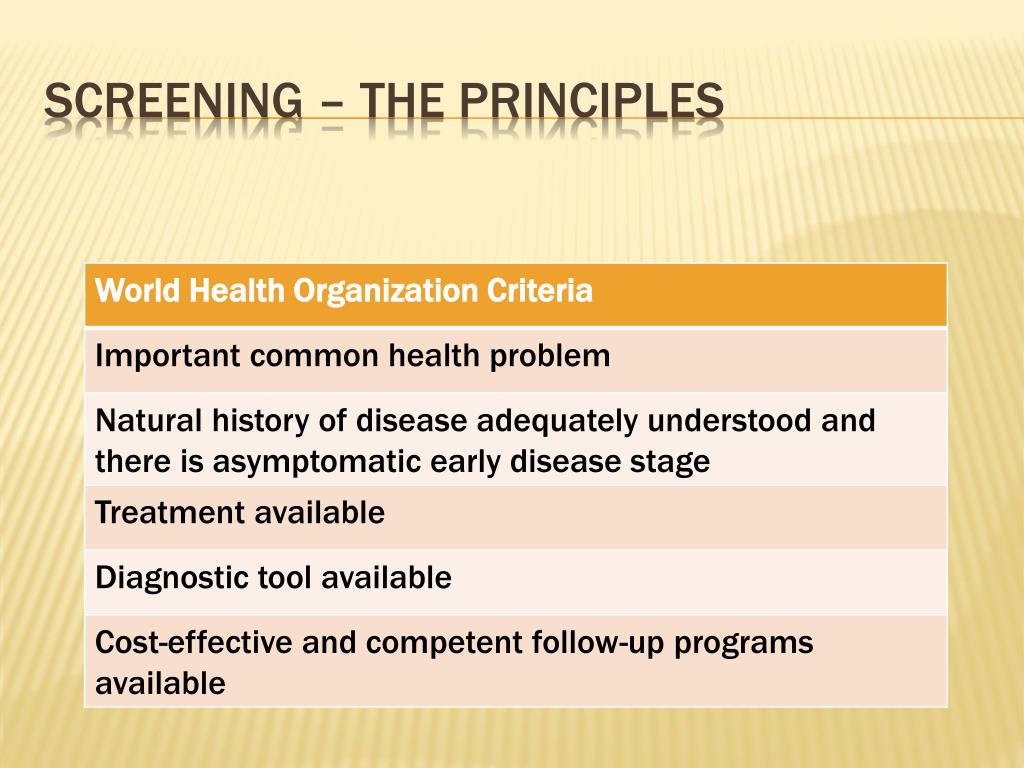 SCREENING – THE PRINCIPLES

| World Health Organization Criteria |
|---|
| Important common health problem |
| Natural history of disease adequately understood and there is asymptomatic early disease stage |
| Treatment available |
| Diagnostic tool available |
| Cost-effective and competent follow-up programs available |